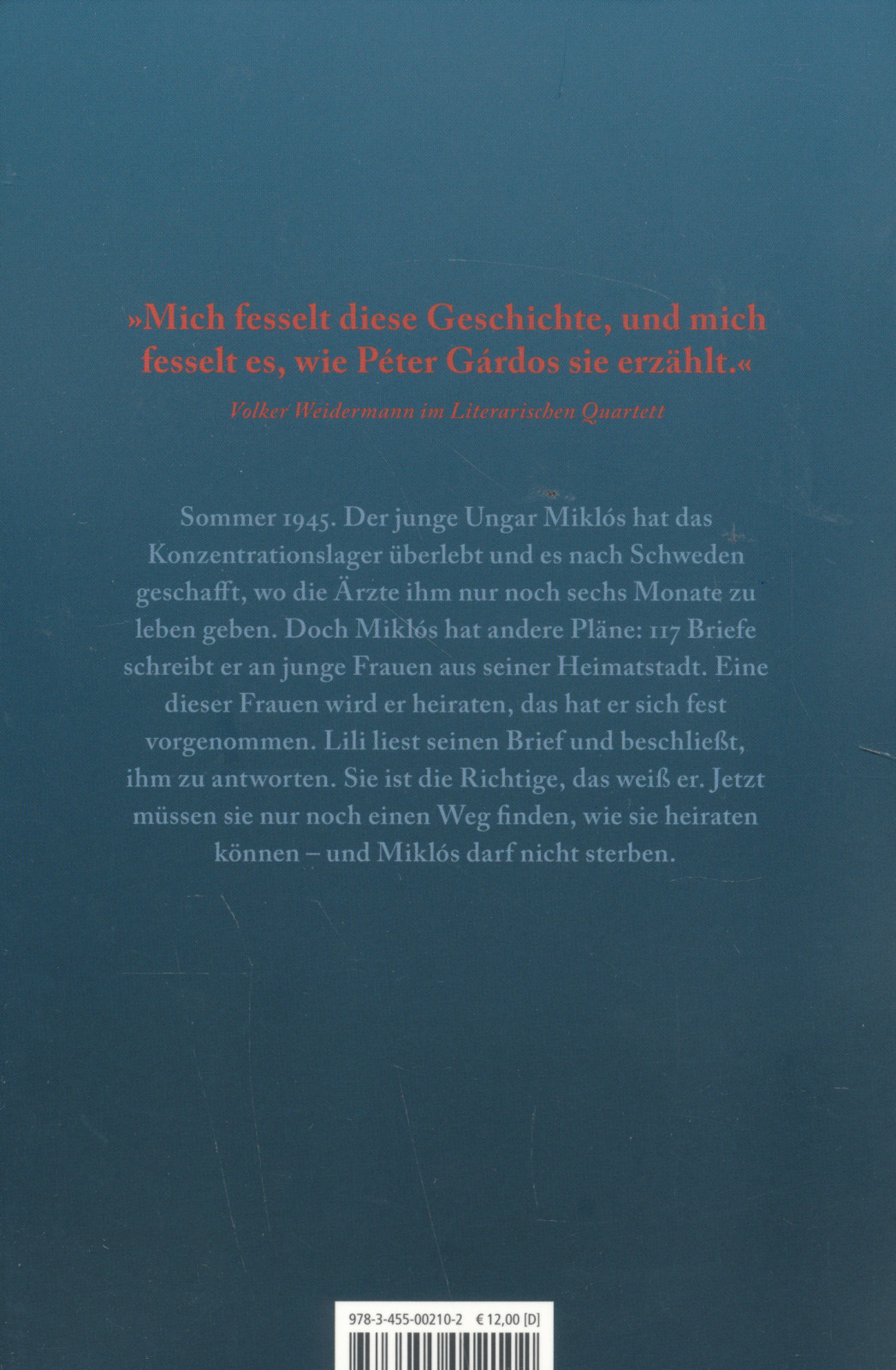 »Mich fesselt diese Geschichte, und mich fesselt es, wie Péter Gárdos sie erzählt.«

Volker Weidermann im Literarischen Quartett

Sommer 1945. Der junge Ungar Miklós hat das Konzentrationslager überlebt und es nach Schweden geschafft, wo die Ärzte ihm nur noch sechs Monate zu leben geben. Doch Miklós hat andere Pläne: 117 Briefe schreibt er an junge Frauen aus seiner Heimatstadt. Eine dieser Frauen wird er heiraten, das hat er sich fest vorgenommen. Lili liest seinen Brief und beschließt, ihm zu antworten. Sie ist die Richtige, das weiß er. Jetzt müssen sie nur noch einen Weg finden, wie sie heiraten können – und Miklós darf nicht sterben.

978-3-455-00210-2 € 12,00 [D]